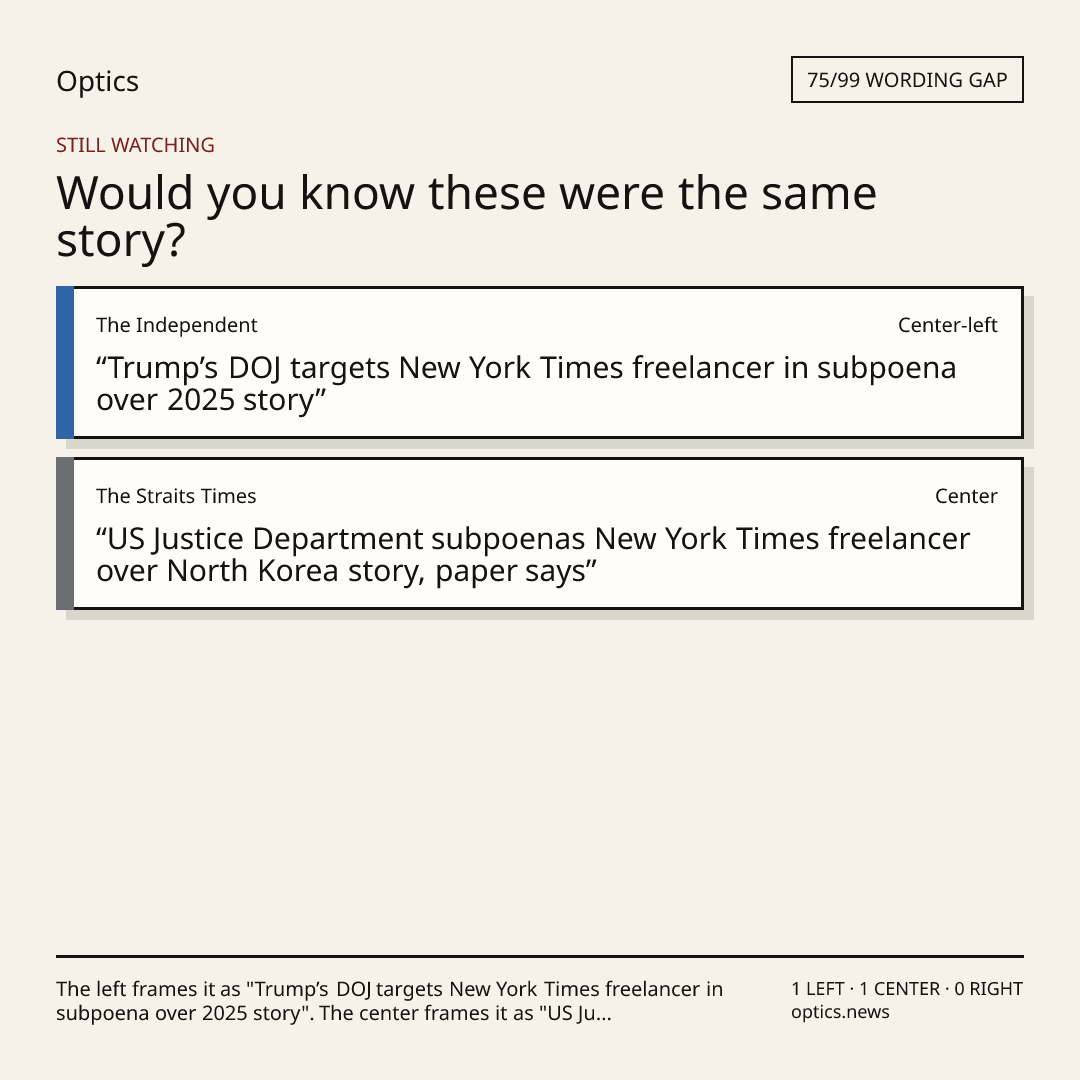 Optics

75/99 WORDING GAP

STILL WATCHING

Would you know these were the same story?

The Independent

Center-left

"Trump's DOJ targets New York Times freelancer in subpoena over 2025 story"

The Straits Times

Center

"US Justice Department subpoenas New York Times freelancer over North Korea story, paper says"

The left frames it as "Trump's DOJ targets New York Times freelancer in subpoena over 2025 story". The center frames it as "US Ju...

1 LEFT · 1 CENTER · 0 RIGHT
optics.news